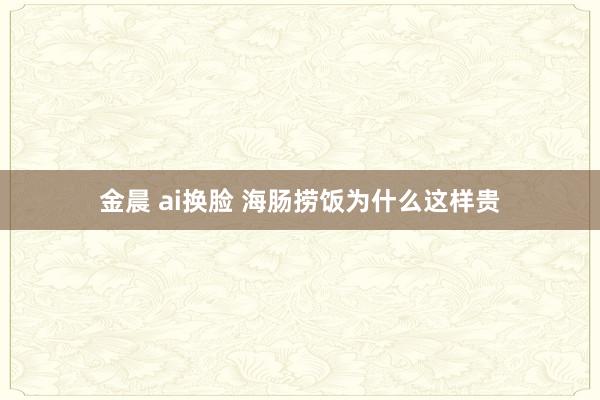 金晨 ai换脸 海肠捞饭为什么这样贵